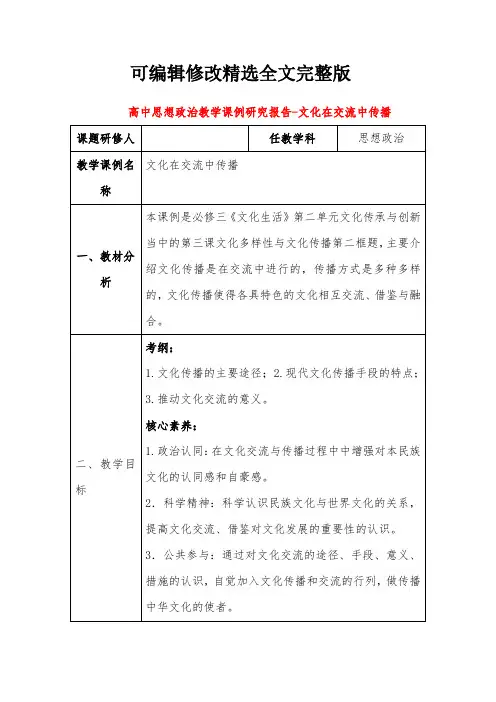 可编辑修改精选全文完整版

高中思想政治教学课例研究报告-文化在交流中传播

| 课题研修人 | | 任教学科 | 思想政治 |
|---|---|---|---|
| 教学课例名称 | 文化在交流中传播 | | |
| 一、教材分析 | 本课例是必修三《文化生活》第二单元文化传承与创新当中的第三课文化多样性与文化传播第二框题，主要介绍文化传播是在交流中进行的，传播方式是多种多样的，文化传播使得各具特色的文化相互交流、借鉴与融合。 | | |
| 二、教学目标 | 考纲：<br>1.文化传播的主要途径；2.现代文化传播手段的特点；3.推动文化交流的意义。<br>核心素养：<br>1.政治认同：在文化交流与传播过程中中增强对本民族文化的认同感和自豪感。<br>2. 科学精神：科学认识民族文化与世界文化的关系，提高文化交流、借鉴对文化发展的重要性的认识。<br>3. 公共参与：通过对文化交流的途径、手段、意义、措施的认识，自觉加入文化传播和交流的行列，做传播中华文化的使者。 | | |